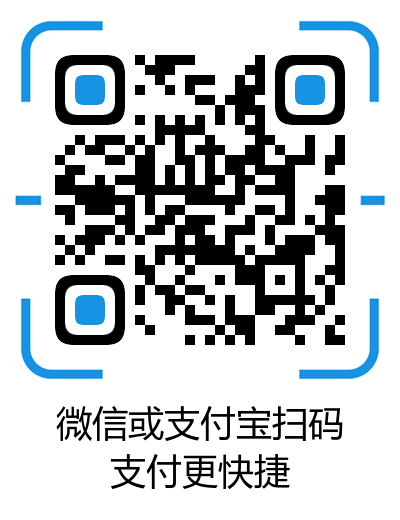 微信或支付宝扫码
支付更快捷